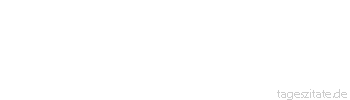 tageszitate.de